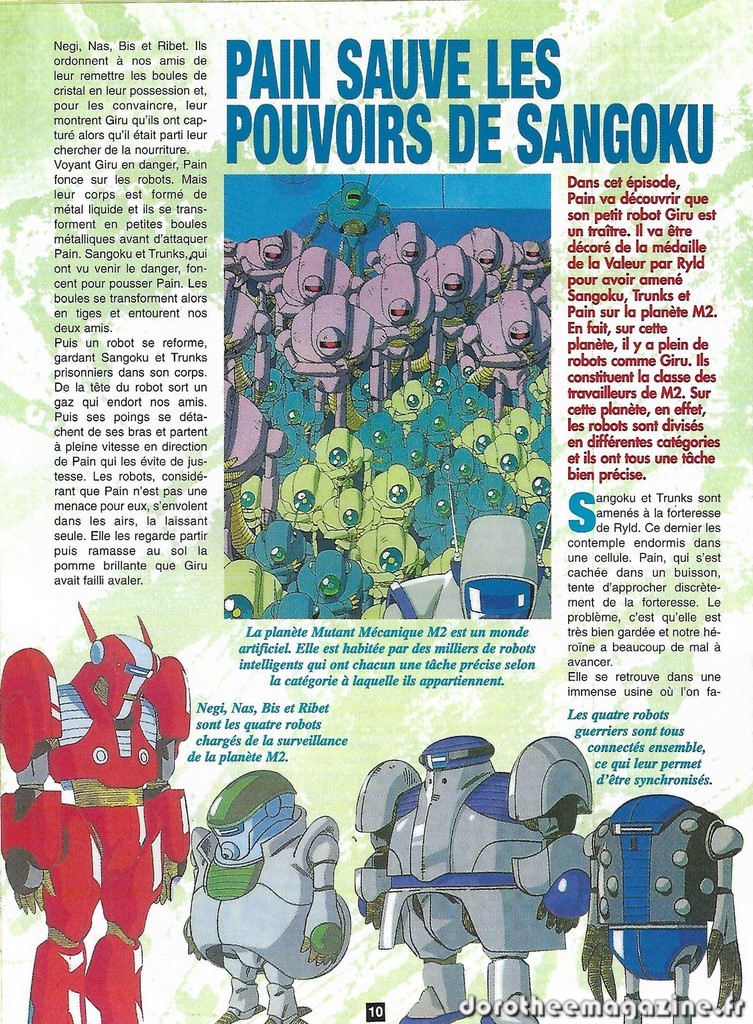 Negi, Nas, Bis et Ribet. Ils ordonnent à nos amis de leur remettre les boules de cristal en leur possession et, pour les convaincre, leur montrent Giru qu'ils ont capturé alors qu'il était parti leur chercher de la nourriture.
Voyant Giru en danger, Pain fonce sur les robots. Mais leur corps est formé de métal liquide et ils se transforment en petites boules métalliques avant d'attaquer Pain. Sangoku et Trunks, qui ont vu venir le danger, foncent pour pousser Pain. Les boules se transforment alors en tiges et entourent nos deux amis.
Puis un robot se reforme, gardant Sangoku et Trunks prisonniers dans son corps. De la tête du robot sort un gaz qui endort nos amis. Puis ses poings se détachent de ses bras et partent à pleine vitesse en direction de Pain qui les évite de justesse. Les robots, considérant que Pain n'est pas une menace pour eux, s'envolent dans les airs, la laissant seule. Elle les regarde partir puis ramasse au sol la pomme brillante que Giru avait failli avaler.

PAIN SAUVE LES POUVOIRS DE SANGOKU

Dans cet épisode, Pain va découvrir que son petit robot Giru est un traître. Il va être décoré de la médaille de la Valeur par Ryld pour avoir amené Sangoku, Trunks et Pain sur la planète M2. En fait, sur cette planète, il y a plein de robots comme Giru. Ils constituent la classe des travailleurs de M2. Sur cette planète, en effet, les robots sont divisés en différentes catégories et ils ont tous une tâche bien précise.

Sangoku et Trunks sont amenés à la forteresse de Ryld. Ce dernier les contemple endormis dans une cellule. Pain, qui s'est cachée dans un buisson, tente d'approcher discrètement de la forteresse. Le problème, c'est qu'elle est très bien gardée et notre héroïne a beaucoup de mal à avancer.
Elle se retrouve dans une immense usine où l'on fa-

La planète Mutant Mécanique M2 est un monde artificiel. Elle est habitée par des milliers de robots intelligents qui ont chacun une tâche précise selon la catégorie à laquelle ils appartiennent.

Negi, Nas, Bis et Ribet sont les quatre robots chargés de la surveillance de la planète M2.

Les quatre robots guerriers sont tous connectés ensemble, ce qui leur permet d'être synchronisés.

10

dorotheemagazine.fr